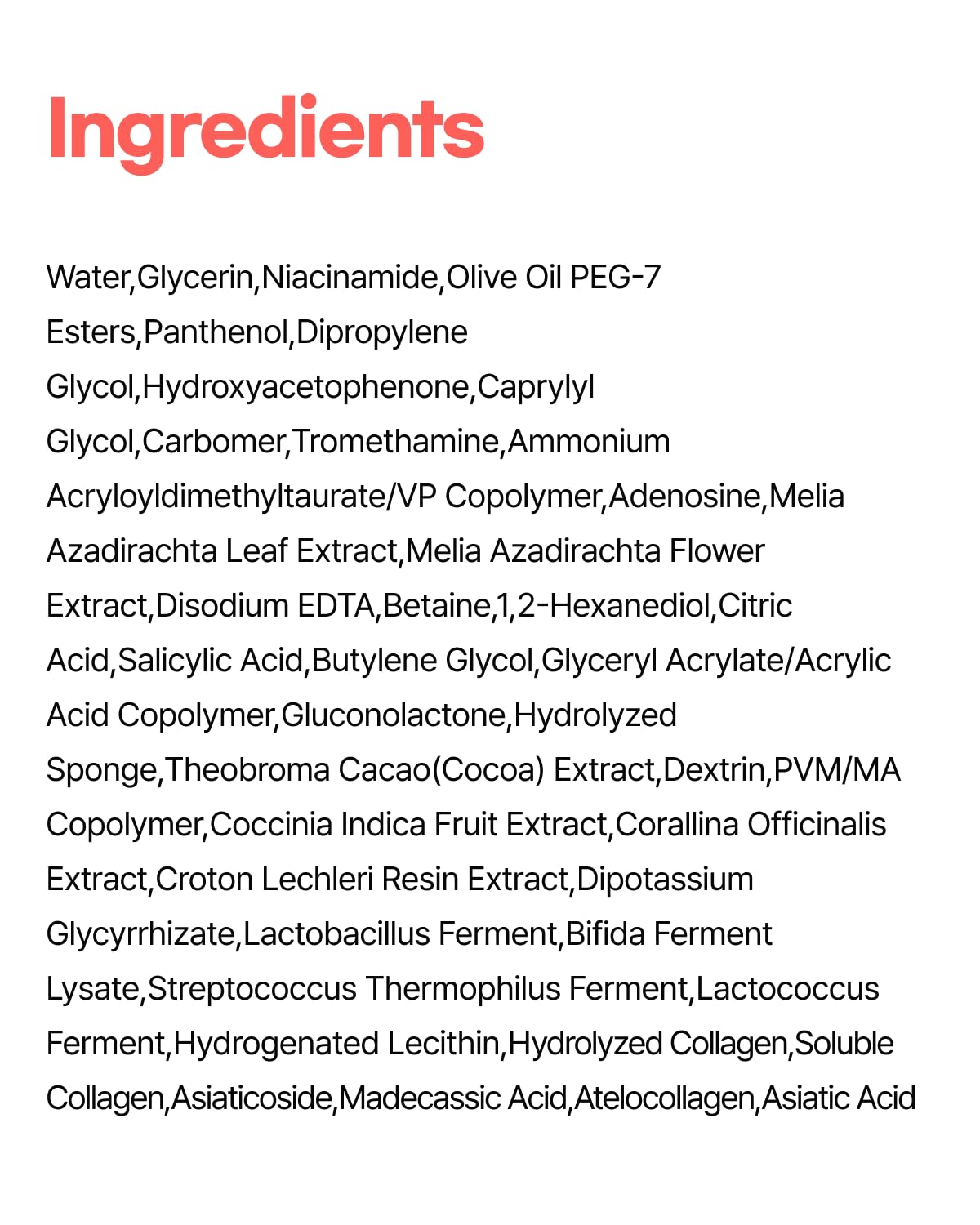 Ingredients

Water,Glycerin,Niacinamide,Olive Oil PEG-7 Esters,Panthenol,Dipropylene Glycol,Hydroxyacetophenone,Caprylyl Glycol,Carbomer,Tromethamine,Ammonium Acryloyldimethyltaurate/VP Copolymer,Adenosine,Melia Azadirachta Leaf Extract,Melia Azadirachta Flower Extract,Disodium EDTA,Betaine,1,2-Hexanediol,Citric Acid,Salicylic Acid,Butylene Glycol,Glyceryl Acrylate/Acrylic Acid Copolymer,Gluconolactone,Hydrolyzed Sponge,Theobroma Cacao(Cocoa) Extract,Dextrin,PVM/MA Copolymer,Coccinia Indica Fruit Extract,Corallina Officinalis Extract,Croton Lechleri Resin Extract,Dipotassium Glycyrrhizate,Lactobacillus Ferment,Bifida Ferment Lysate,Streptococcus Thermophilus Ferment,Lactococcus Ferment,Hydrogenated Lecithin,Hydrolyzed Collagen,Soluble Collagen,Asiaticoside,Madecassic Acid,Atelocollagen,Asiatic Acid